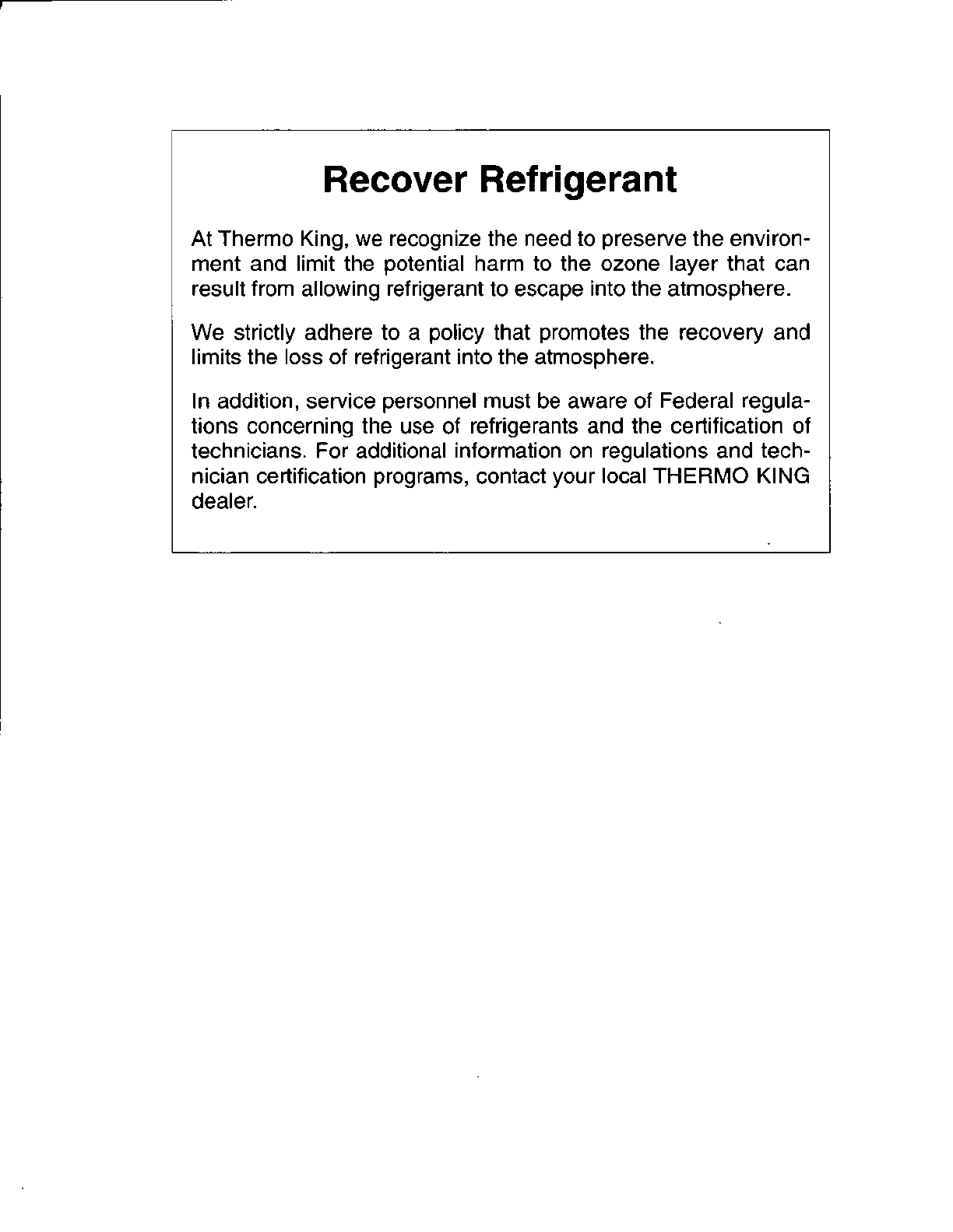 Recover Refrigerant

At Thermo King, we recognize the need to preserve the environment and limit the potential harm to the ozone layer that can result from allowing refrigerant to escape into the atmosphere.

We strictly adhere to a policy that promotes the recovery and limits the loss of refrigerant into the atmosphere.

In addition, service personnel must be aware of Federal regulations concerning the use of refrigerants and the certification of technicians. For additional information on regulations and technician certification programs, contact your local THERMO KING dealer.